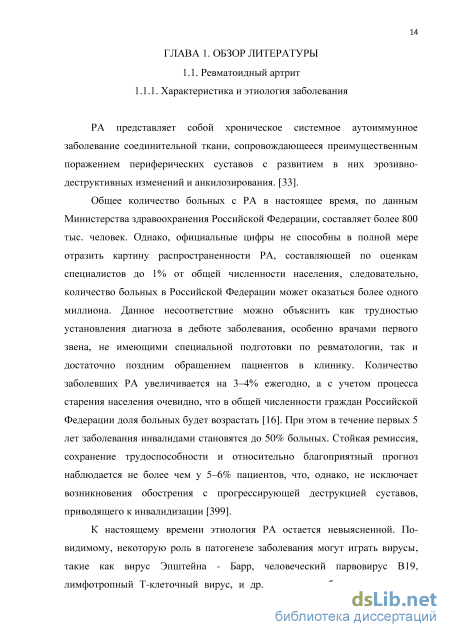 14

ГЛАВА 1. ОБЗОР ЛИТЕРАТУРЫ

1.1. Ревматоидный артрит

1.1.1. Характеристика и этиология заболевания

РА представляет собой хроническое системное аутоиммунное заболевание соединительной ткани, сопровождающееся преимущественным поражением периферических суставов с развитием в них эрозивно-деструктивных изменений и анкилозирования. [33].

Общее количество больных с РА в настоящее время, по данным Министерства здравоохранения Российской Федерации, составляет более 800 тыс. человек. Однако, официальные цифры не способны в полной мере отразить картину распространенности РА, составляющей по оценкам специалистов до 1% от общей численности населения, следовательно, количество больных в Российской Федерации может оказаться более одного миллиона. Данное несоответствие можно объяснить как трудностью установления диагноза в дебюте заболевания, особенно врачами первого звена, не имеющими специальной подготовки по ревматологии, так и достаточно поздним обращением пациентов в клинику. Количество заболевших РА увеличивается на 3–4% ежегодно, а с учетом процесса старения населения очевидно, что в общей численности граждан Российской Федерации доля больных будет возрастать [16]. При этом в течение первых 5 лет заболевания инвалидами становятся до 50% больных. Стойкая ремиссия, сохранение трудоспособности и относительно благоприятный прогноз наблюдается не более чем у 5–6% пациентов, что, однако, не исключает возникновения обострения с прогрессирующей деструкцией суставов, приводящего к инвалидизации [399].

К настоящему времени этиология РА остается невыясненной. По-видимому, некоторую роль в патогенезе заболевания могут играть вирусы, такие как вирус Эпштейна - Барр, человеческий парвовирус В19, лимфотропный Т-клеточный вирус, и др.

dsLib.net
библиотека диссертаций